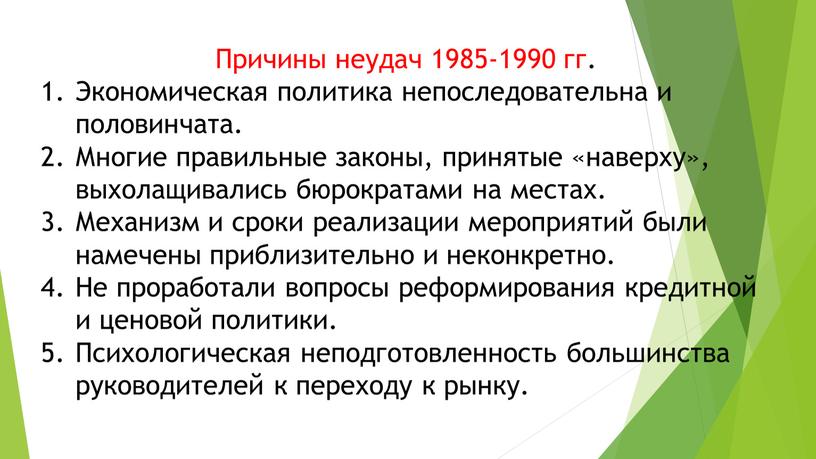 Причины неудач 1985-1990 гг.

1. Экономическая политика непоследовательна и половинчата.
2. Многие правильные законы, принятые «наверху», выхолащивались бюрократами на местах.
3. Механизм и сроки реализации мероприятий были намечены приблизительно и неконкретно.
4. Не проработали вопросы реформирования кредитной и ценовой политики.
5. Психологическая неподготовленность большинства руководителей к переходу к рынку.